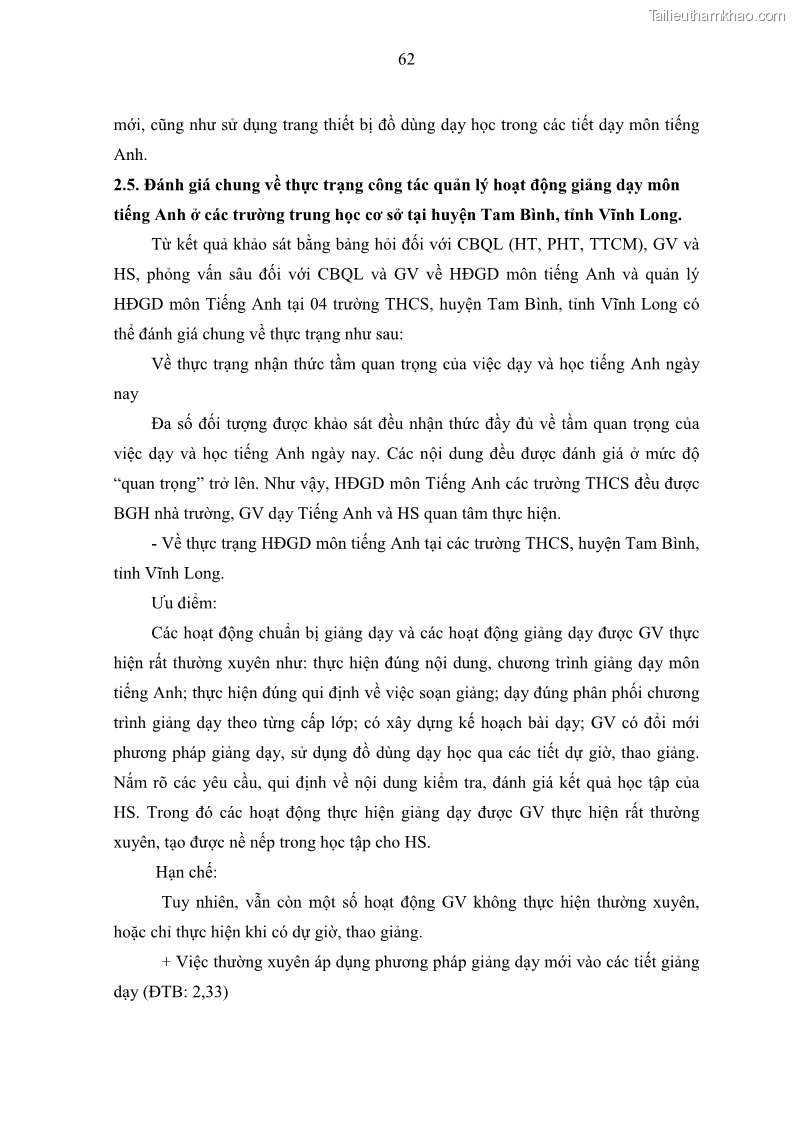 Tailieuthamkhao.com

62

mới, cũng như sử dụng trang thiết bị đồ dùng dạy học trong các tiết dạy môn tiếng Anh.

2.5. Đánh giá chung về thực trạng công tác quản lý hoạt động giảng dạy môn tiếng Anh ở các trường trung học cơ sở tại huyện Tam Bình, tỉnh Vĩnh Long.

Từ kết quả khảo sát bằng bảng hỏi đối với CBQL (HT, PHT, TTCM), GV và HS, phỏng vấn sâu đối với CBQL và GV về HĐGD môn tiếng Anh và quản lý HĐGD môn Tiếng Anh tại 04 trường THCS, huyện Tam Bình, tỉnh Vĩnh Long có thể đánh giá chung về thực trạng như sau:

Về thực trạng nhận thức tầm quan trọng của việc dạy và học tiếng Anh ngày nay

Đa số đối tượng được khảo sát đều nhận thức đầy đủ về tầm quan trọng của việc dạy và học tiếng Anh ngày nay. Các nội dung đều được đánh giá ở mức độ “quan trọng” trở lên. Như vậy, HĐGD môn Tiếng Anh các trường THCS đều được BGH nhà trường, GV dạy Tiếng Anh và HS quan tâm thực hiện.

- Về thực trạng HĐGD môn tiếng Anh tại các trường THCS, huyện Tam Bình, tỉnh Vĩnh Long.

Ưu điểm:

Các hoạt động chuẩn bị giảng dạy và các hoạt động giảng dạy được GV thực hiện rất thường xuyên như: thực hiện đúng nội dung, chương trình giảng dạy môn tiếng Anh; thực hiện đúng qui định về việc soạn giảng; dạy đúng phân phối chương trình giảng dạy theo từng cấp lớp; có xây dựng kế hoạch bài dạy; GV có đổi mới phương pháp giảng dạy, sử dụng đồ dùng dạy học qua các tiết dự giờ, thao giảng. Nắm rõ các yêu cầu, qui định về nội dung kiểm tra, đánh giá kết quả học tập của HS. Trong đó các hoạt động thực hiện giảng dạy được GV thực hiện rất thường xuyên, tạo được nề nếp trong học tập cho HS.

Hạn chế:

Tuy nhiên, vẫn còn một số hoạt động GV không thực hiện thường xuyên, hoặc chỉ thực hiện khi có dự giờ, thao giảng.

+ Việc thường xuyên áp dụng phương pháp giảng dạy mới vào các tiết giảng dạy (ĐTB: 2,33)